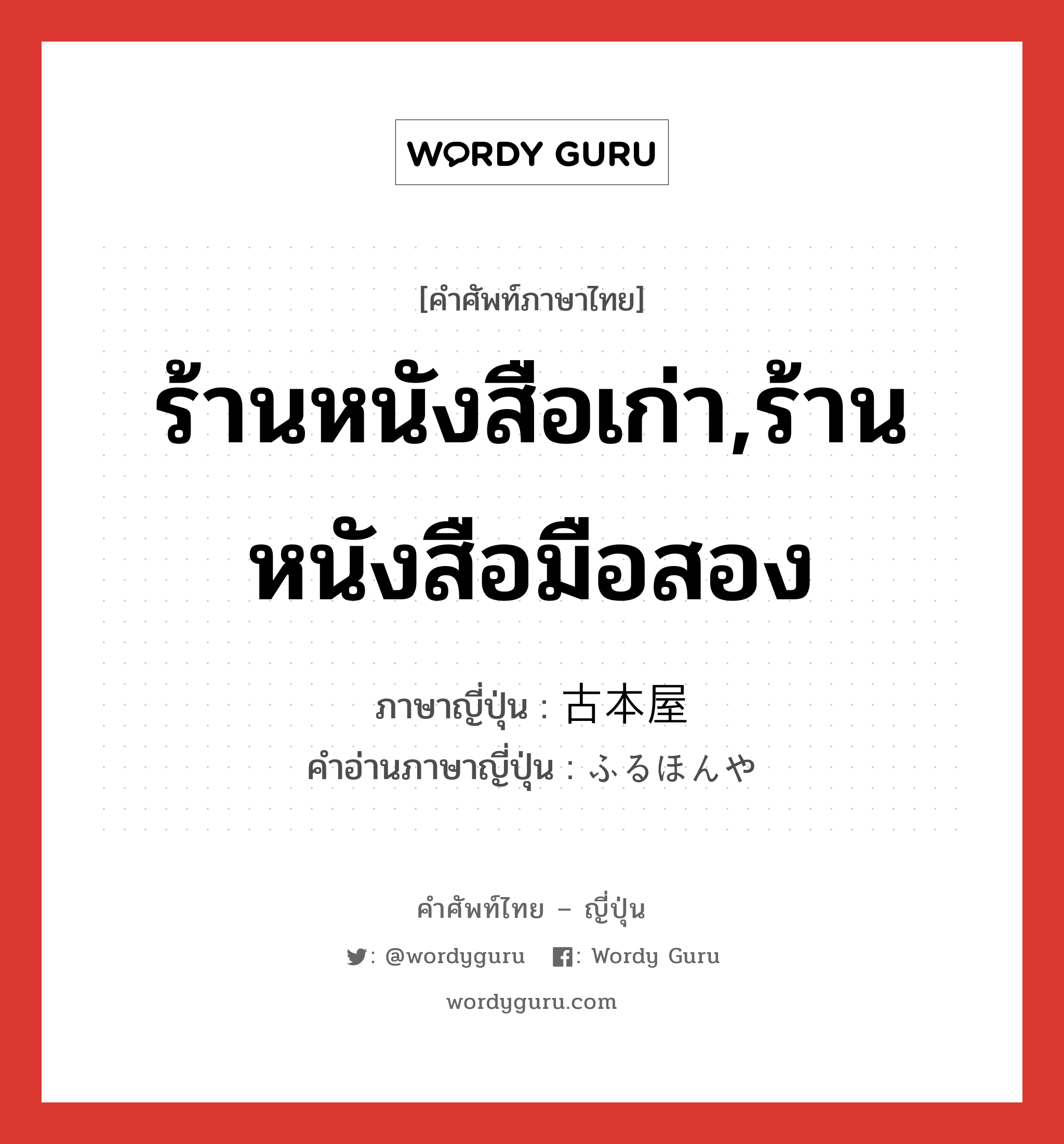 WORDY GURU

[คำศัพท์ภาษาไทย]

ร้านหนังสือเก่า,ร้านหนังสือมือสอง

ภาษาญี่ปุ่น : 古本屋
คำอ่านภาษาญี่ปุ่น : ふるほんや

คำศัพท์ไทย – ญี่ปุ่น

: @wordyguru : Wordy Guru

wordyguru.com